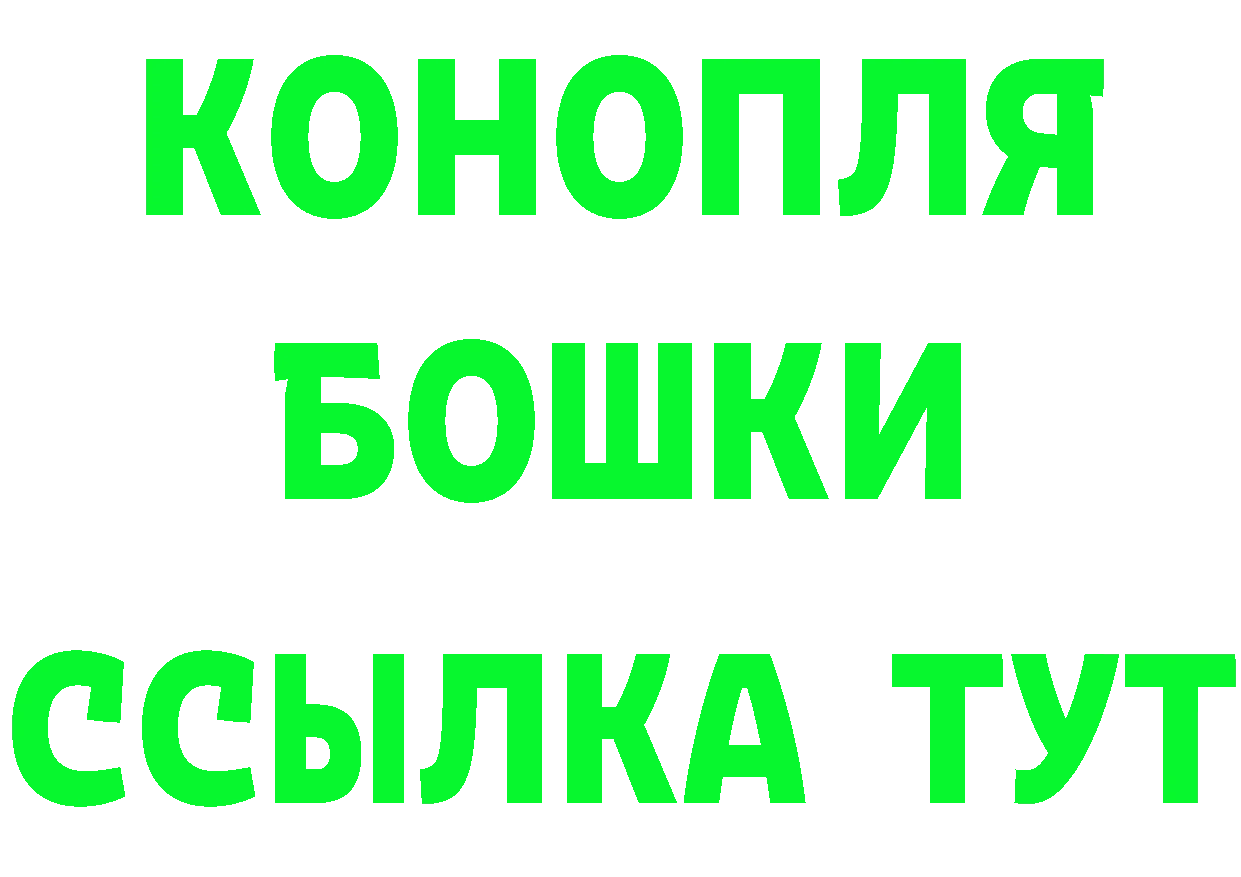 КОНОПЛЯ
БОШКИ
ССЫЛКА ТУТ